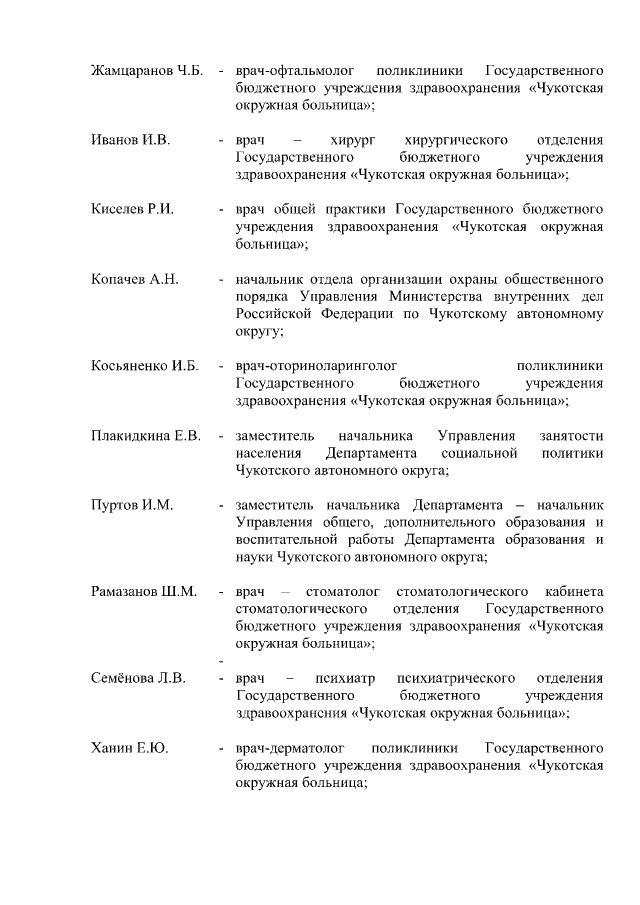 Жамцаранов Ч.Б. - врач-офтальмолог поликлиники Государственного бюджетного учреждения здравоохранения «Чукотская окружная больница»;

Иванов И.В. - врач – хирург хирургического отделения Государственного бюджетного учреждения здравоохранения «Чукотская окружная больница»;

Киселев Р.И. - врач общей практики Государственного бюджетного учреждения здравоохранения «Чукотская окружная больница»;

Копачев А.Н. - начальник отдела организации охраны общественного порядка Управления Министерства внутренних дел Российской Федерации по Чукотскому автономному округу;

Косьяненко И.Б. - врач-оториноларинголог поликлиники Государственного бюджетного учреждения здравоохранения «Чукотская окружная больница»;

Плакидкина Е.В. - заместитель начальника Управления занятости населения Департамента социальной политики Чукотского автономного округа;

Пуртов И.М. - заместитель начальника Департамента – начальник Управления общего, дополнительного образования и воспитательной работы Департамента образования и науки Чукотского автономного округа;

Рамазанов Ш.М. - врач – стоматолог стоматологического кабинета стоматологического отделения Государственного бюджетного учреждения здравоохранения «Чукотская окружная больница»;

-

Семёнова Л.В. - врач – психиатр психиатрического отделения Государственного бюджетного учреждения здравоохранения «Чукотская окружная больница»;

Ханин Е.Ю. - врач-дерматолог поликлиники Государственного бюджетного учреждения здравоохранения «Чукотская окружная больница;